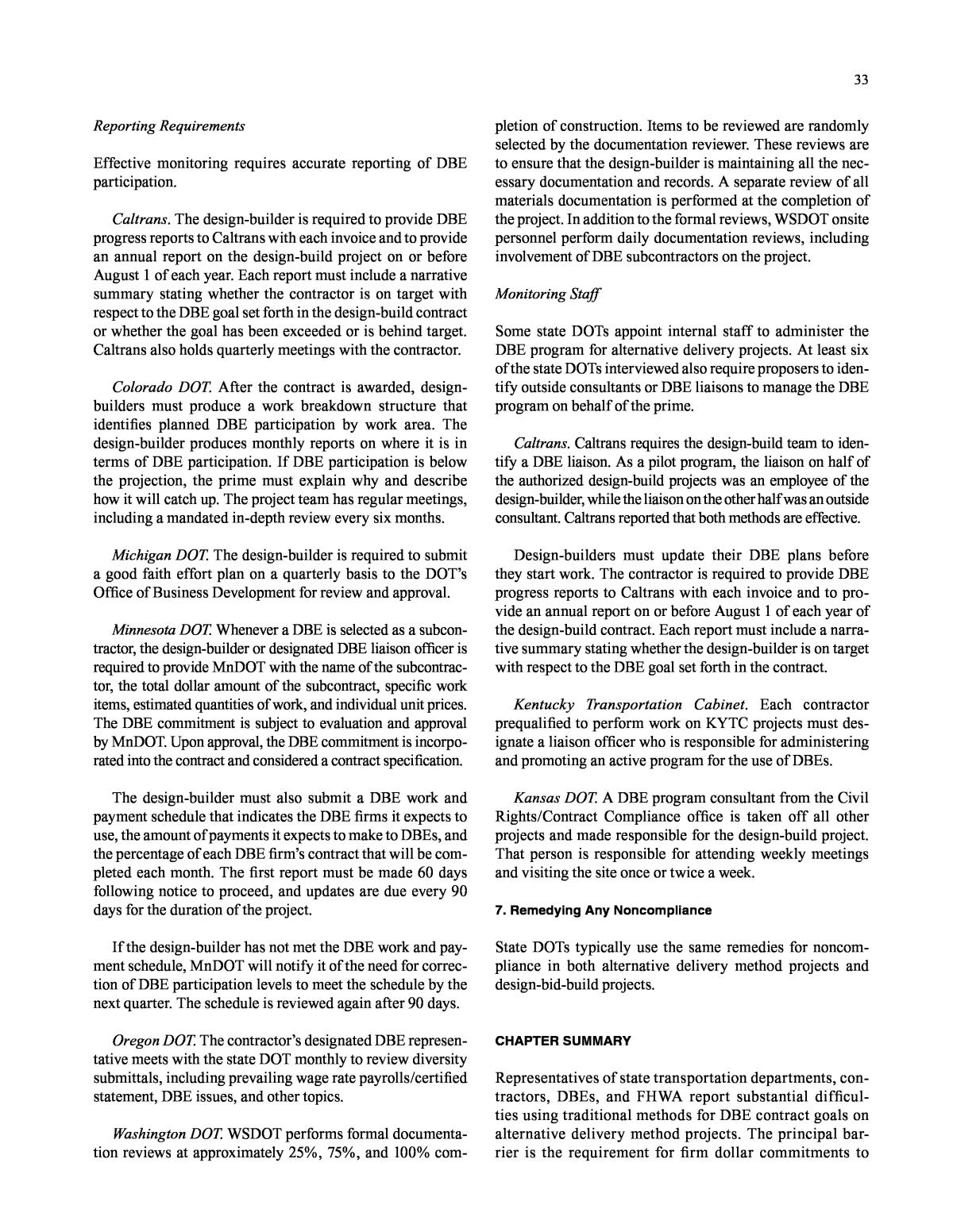 33

Reporting Requirements

Effective monitoring requires accurate reporting of DBE participation.

Caltrans. The design-builder is required to provide DBE progress reports to Caltrans with each invoice and to provide an annual report on the design-build project on or before August 1 of each year. Each report must include a narrative summary stating whether the contractor is on target with respect to the DBE goal set forth in the design-build contract or whether the goal has been exceeded or is behind target. Caltrans also holds quarterly meetings with the contractor.

Colorado DOT. After the contract is awarded, design-builders must produce a work breakdown structure that identifies planned DBE participation by work area. The design-builder produces monthly reports on where it is in terms of DBE participation. If DBE participation is below the projection, the prime must explain why and describe how it will catch up. The project team has regular meetings, including a mandated in-depth review every six months.

Michigan DOT. The design-builder is required to submit a good faith effort plan on a quarterly basis to the DOT's Office of Business Development for review and approval.

Minnesota DOT. Whenever a DBE is selected as a subcontractor, the design-builder or designated DBE liaison officer is required to provide MnDOT with the name of the subcontractor, the total dollar amount of the subcontract, specific work items, estimated quantities of work, and individual unit prices. The DBE commitment is subject to evaluation and approval by MnDOT. Upon approval, the DBE commitment is incorporated into the contract and considered a contract specification.

The design-builder must also submit a DBE work and payment schedule that indicates the DBE firms it expects to use, the amount of payments it expects to make to DBEs, and the percentage of each DBE firm's contract that will be completed each month. The first report must be made 60 days following notice to proceed, and updates are due every 90 days for the duration of the project.

If the design-builder has not met the DBE work and payment schedule, MnDOT will notify it of the need for correction of DBE participation levels to meet the schedule by the next quarter. The schedule is reviewed again after 90 days.

Oregon DOT. The contractor's designated DBE representative meets with the state DOT monthly to review diversity submittals, including prevailing wage rate payrolls/certified statement, DBE issues, and other topics.

Washington DOT. WSDOT performs formal documentation reviews at approximately 25%, 75%, and 100% completion of construction. Items to be reviewed are randomly selected by the documentation reviewer. These reviews are to ensure that the design-builder is maintaining all the necessary documentation and records. A separate review of all materials documentation is performed at the completion of the project. In addition to the formal reviews, WSDOT onsite personnel perform daily documentation reviews, including involvement of DBE subcontractors on the project.

Monitoring Staff

Some state DOTs appoint internal staff to administer the DBE program for alternative delivery projects. At least six of the state DOTs interviewed also require proposers to identify outside consultants or DBE liaisons to manage the DBE program on behalf of the prime.

Caltrans. Caltrans requires the design-build team to identify a DBE liaison. As a pilot program, the liaison on half of the authorized design-build projects was an employee of the design-builder, while the liaison on the other half was an outside consultant. Caltrans reported that both methods are effective.

Design-builders must update their DBE plans before they start work. The contractor is required to provide DBE progress reports to Caltrans with each invoice and to provide an annual report on or before August 1 of each year of the design-build contract. Each report must include a narrative summary stating whether the design-builder is on target with respect to the DBE goal set forth in the contract.

Kentucky Transportation Cabinet. Each contractor prequalified to perform work on KYTC projects must designate a liaison officer who is responsible for administering and promoting an active program for the use of DBEs.

Kansas DOT. A DBE program consultant from the Civil Rights/Contract Compliance office is taken off all other projects and made responsible for the design-build project. That person is responsible for attending weekly meetings and visiting the site once or twice a week.

7. Remedying Any Noncompliance

State DOTs typically use the same remedies for noncompliance in both alternative delivery method projects and design-bid-build projects.

CHAPTER SUMMARY

Representatives of state transportation departments, contractors, DBEs, and FHWA report substantial difficulties using traditional methods for DBE contract goals on alternative delivery method projects. The principal barrier is the requirement for firm dollar commitments to